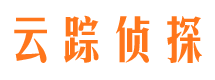 云踪侦探